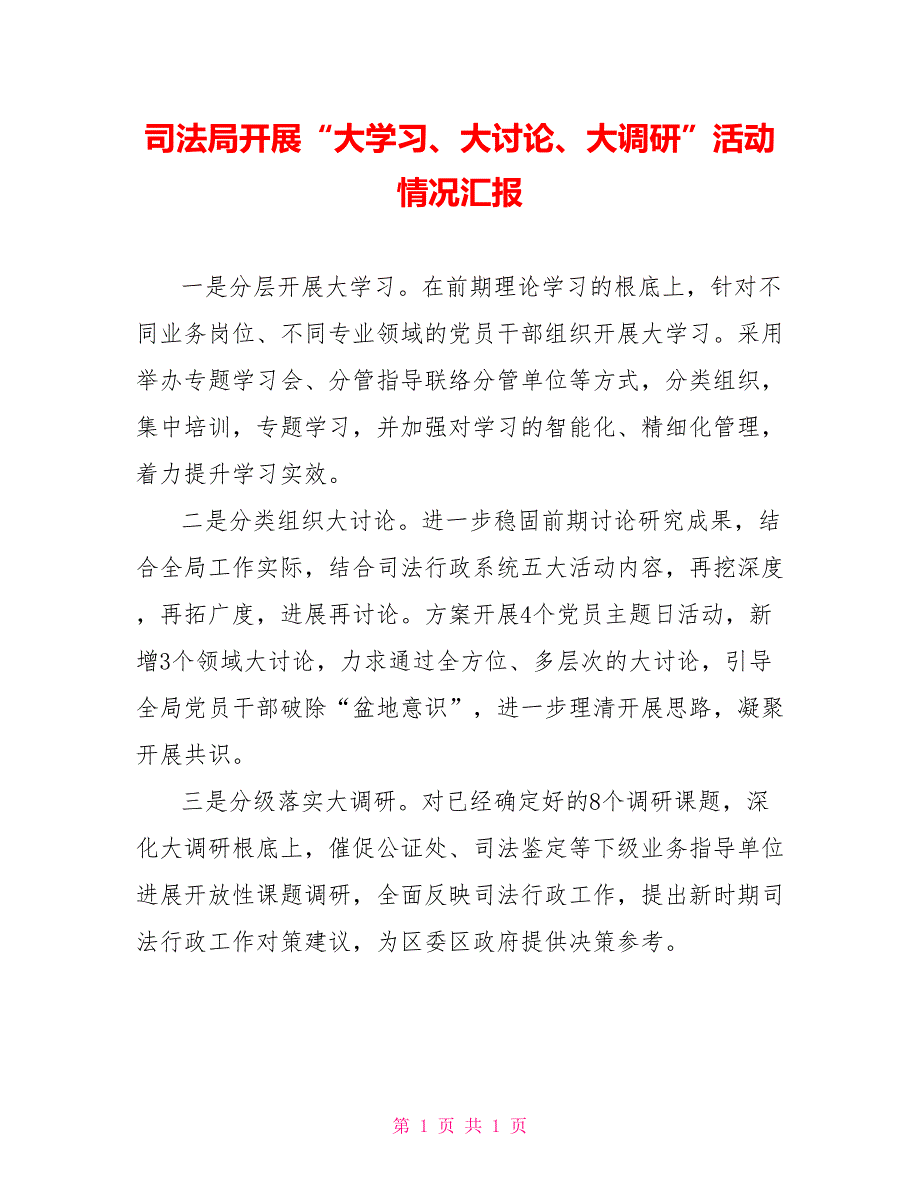 司法局开展“大学习、大讨论、大调研”活动情况汇报

一是分层开展大学习。在前期理论学习的根底上，针对不同业务岗位、不同专业领域的党员干部组织开展大学习。采用举办专题学习会、分管指导联络分管单位等方式，分类组织，集中培训，专题学习，并加强对学习的智能化、精细化管理，着力提升学习实效。

二是分类组织大讨论。进一步稳固前期讨论研究成果，结合全局工作实际，结合司法行政系统五大活动内容，再挖深度，再拓广度，进展再讨论。方案开展4个党员主题日活动，新增3个领域大讨论，力求通过全方位、多层次的大讨论，引导全局党员干部破除“盆地意识”，进一步理清开展思路，凝聚开展共识。

三是分级落实大调研。对已经确定好的8个调研课题，深化大调研根底上，催促公证处、司法鉴定等下级业务指导单位进展开放性课题调研，全面反映司法行政工作，提出新时期司法行政工作对策建议，为区委区政府提供决策参考。

第 1 页 共 1 页